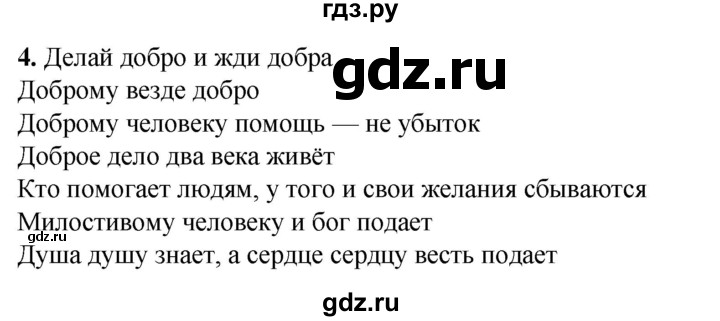 гдз.ру

4. Делай добро и жди добра
gdz.ru
Доброму везде добро
Доброму человеку помощь — не убыток
Доброе дело два века живёт
Кто помогает людям, у того и свои желания сбываются
Милостивому человеку и бог подает
gdz.ru
Душа душу знает, а сердце сердцу весть подает

gdz.ru